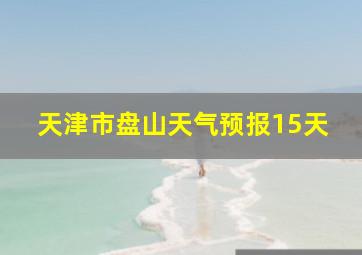 天津市盘山天气预报15天